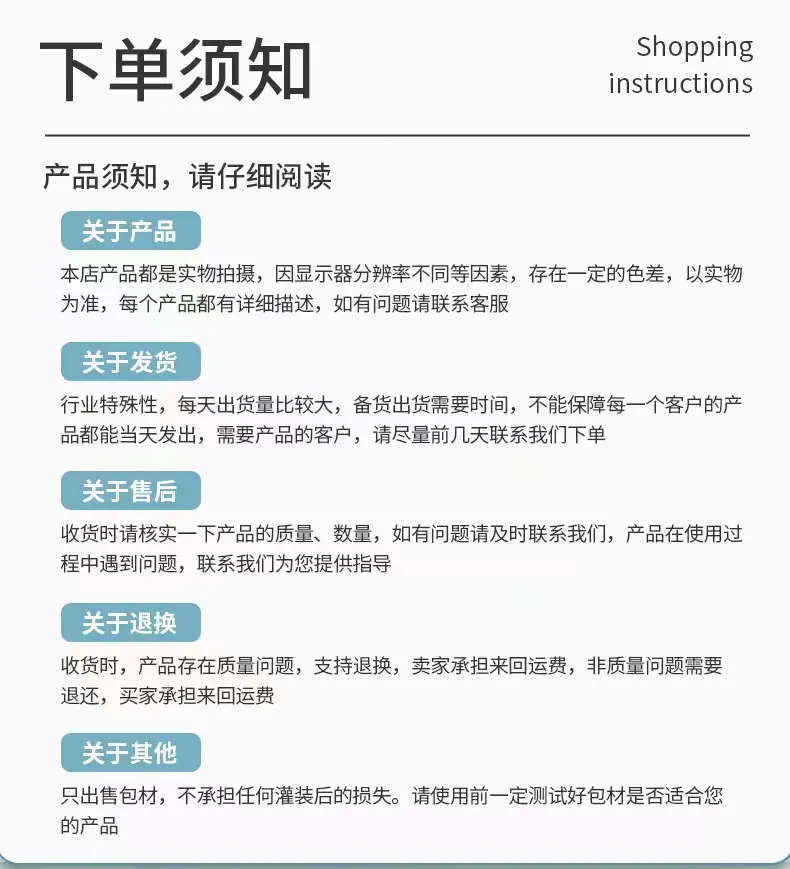 下单须知

Shopping
instructions

产品须知，请仔细阅读

关于产品

本店产品都是实物拍摄，因显示器分辨率不同等因素，存在一定的色差，以实物为准，每个产品都有详细描述，如有问题请联系客服

关于发货

行业特殊性，每天出货量比较大，备货出货需要时间，不能保障每一个客户的产品都能当天发出，需要产品的客户，请尽量前几天联系我们下单

关于售后

收货时请核实一下产品的质量、数量，如有问题请及时联系我们，产品在使用过程中遇到问题，联系我们为您提供指导

关于退换

收货时，产品存在质量问题，支持退换，卖家承担来回运费，非质量问题需要退还，买家承担来回运费

关于其他

只出售包材，不承担任何灌装后的损失。请使用前一定测试好包材是否适合您的产品